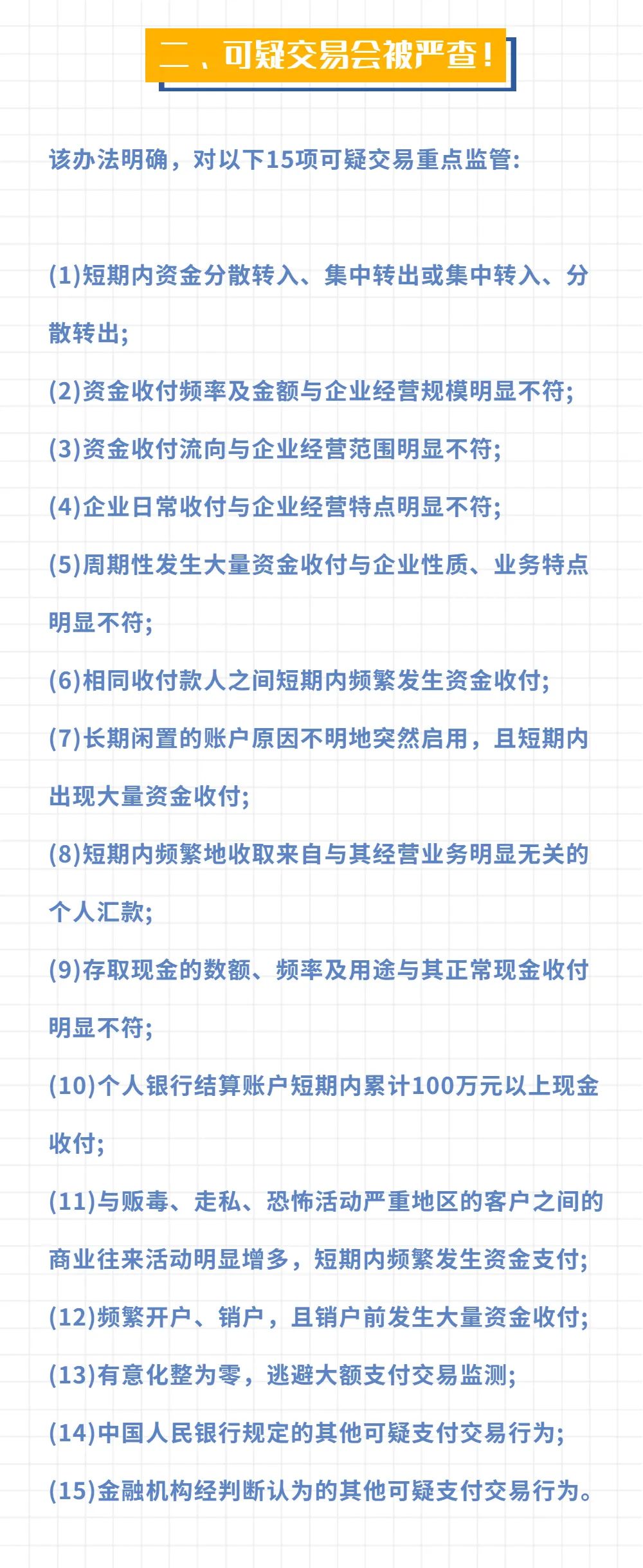 二、可疑交易会被严查！

该办法明确，对以下15项可疑交易重点监管：

(1)短期内资金分散转入、集中转出或集中转入、分散转出；

(2)资金收付频率及金额与企业经营规模明显不符；

(3)资金收付流向与企业经营范围明显不符；

(4)企业日常收付与企业经营特点明显不符；

(5)周期性发生大量资金收付与企业性质、业务特点明显不符；

(6)相同收付款人之间短期内频繁发生资金收付；

(7)长期闲置的账户原因不明地突然启用，且短期内出现大量资金收付；

(8)短期内频繁地收取来自与其经营业务明显无关的个人汇款；

(9)存取现金的数额、频率及用途与其正常现金收付明显不符；

(10)个人银行结算账户短期内累计100万元以上现金收付；

(11)与贩毒、走私、恐怖活动严重地区的客户之间的商业往来活动明显增多，短期内频繁发生资金支付；

(12)频繁开户、销户，且销户前发生大量资金收付；

(13)有意化整为零，逃避大额支付交易监测；

(14)中国人民银行规定的其他可疑支付交易行为；

(15)金融机构经判断认为的其他可疑支付交易行为。